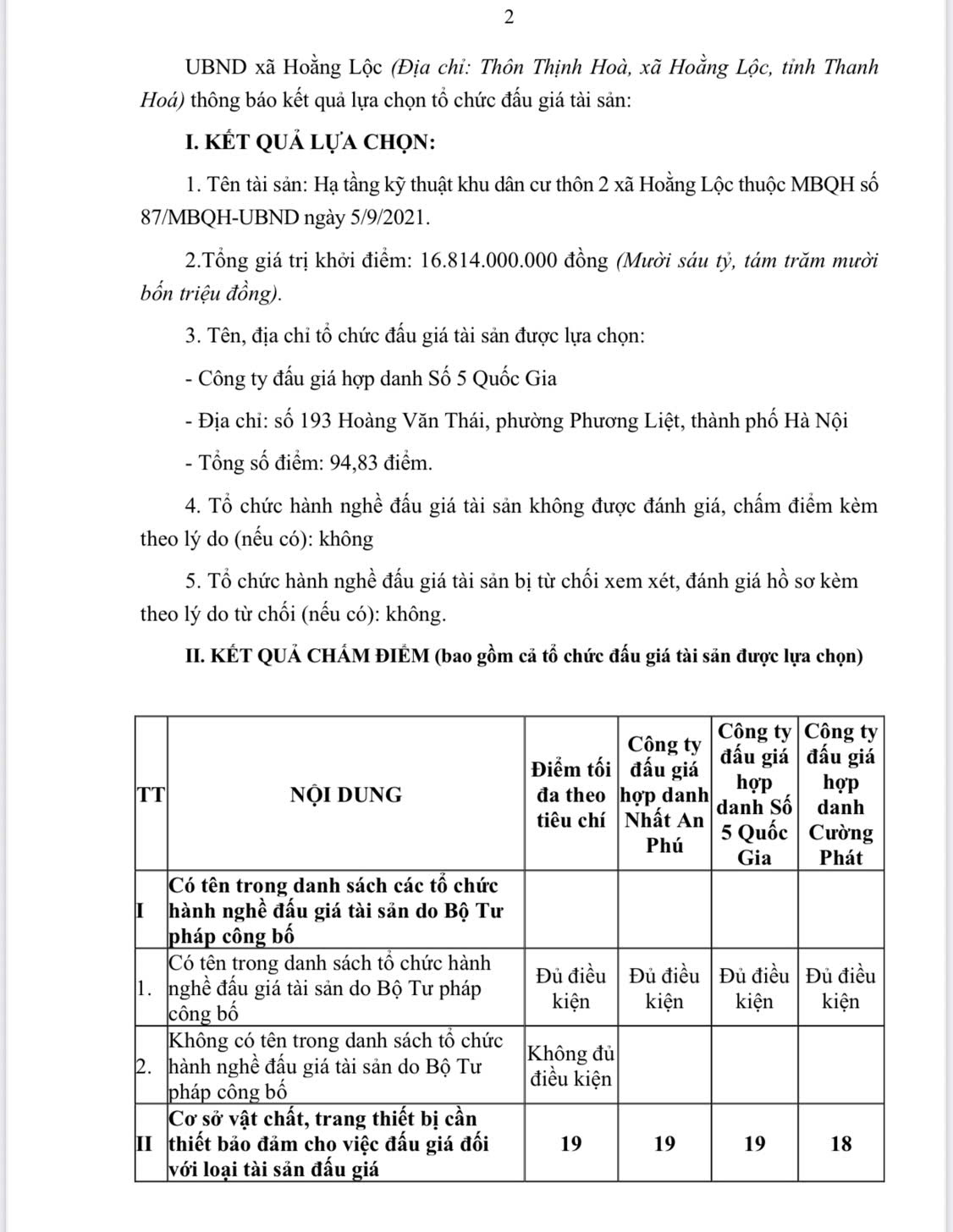 2

UBND xã Hoằng Lộc (Địa chỉ: Thôn Thịnh Hoà, xã Hoằng Lộc, tỉnh Thanh Hoá) thông báo kết quả lựa chọn tổ chức đấu giá tài sản:

I. KẾT QUẢ LỰA CHỌN:

1. Tên tài sản: Hạ tầng kỹ thuật khu dân cư thôn 2 xã Hoằng Lộc thuộc MBQH số 87/MBQH-UBND ngày 5/9/2021.

2.Tổng giá trị khởi điểm: 16.814.000.000 đồng (Mười sáu tỷ, tám trăm mười bốn triệu đồng).

3. Tên, địa chỉ tổ chức đấu giá tài sản được lựa chọn:

- Công ty đấu giá hợp danh Số 5 Quốc Gia

- Địa chỉ: số 193 Hoàng Văn Thái, phường Phương Liệt, thành phố Hà Nội

- Tổng số điểm: 94,83 điểm.

4. Tổ chức hành nghề đấu giá tài sản không được đánh giá, chấm điểm kèm theo lý do (nếu có): không

5. Tổ chức hành nghề đấu giá tài sản bị từ chối xem xét, đánh giá hồ sơ kèm theo lý do từ chối (nếu có): không.

II. KẾT QUẢ CHẤM ĐIỂM (bao gồm cả tổ chức đấu giá tài sản được lựa chọn)

| TT | NỘI DUNG | Điểm tối đa theo tiêu chí | Công ty đấu giá hợp danh Nhất An Phú | Công ty đấu giá hợp danh Số 5 Quốc Gia | Công ty đấu giá hợp danh Cường Phát |
|---|---|---|---|---|---|
| I | Có tên trong danh sách các tổ chức hành nghề đấu giá tài sản do Bộ Tư pháp công bố | | | | |
| 1. | Có tên trong danh sách tổ chức hành nghề đấu giá tài sản do Bộ Tư pháp công bố | Đủ điều kiện | Đủ điều kiện | Đủ điều kiện | Đủ điều kiện |
| 2. | Không có tên trong danh sách tổ chức hành nghề đấu giá tài sản do Bộ Tư pháp công bố | Không đủ điều kiện | | | |
| II | Cơ sở vật chất, trang thiết bị cần thiết bảo đảm cho việc đấu giá đối với loại tài sản đấu giá | 19 | 19 | 19 | 18 |